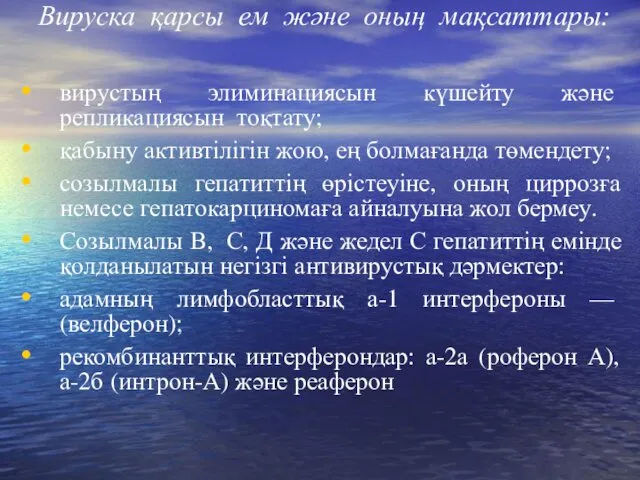 Вируска қарсы ем және оның мақсаттары:

• вирустың элиминациясын күшейту және репликациясын тоқтату;
• қабыну активтілігін жою, ең болмағанда төмендету;
• созылмалы гепатиттің өрістеуіне, оның циррозға немесе гепатокарциномаға айналуына жол бермеу.
• Созылмалы В, С, Д және жедел С гепатиттің емінде қолданылатын негізгі антивирустық дәрмектер:
• адамның лимфобласттық а-1 интерфероны — (велферон);
• рекомбинанттық интерферондар: а-2а (роферон А), а-2б (интрон-А) және реаферон